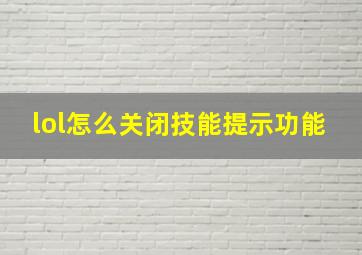 lol怎么关闭技能提示功能